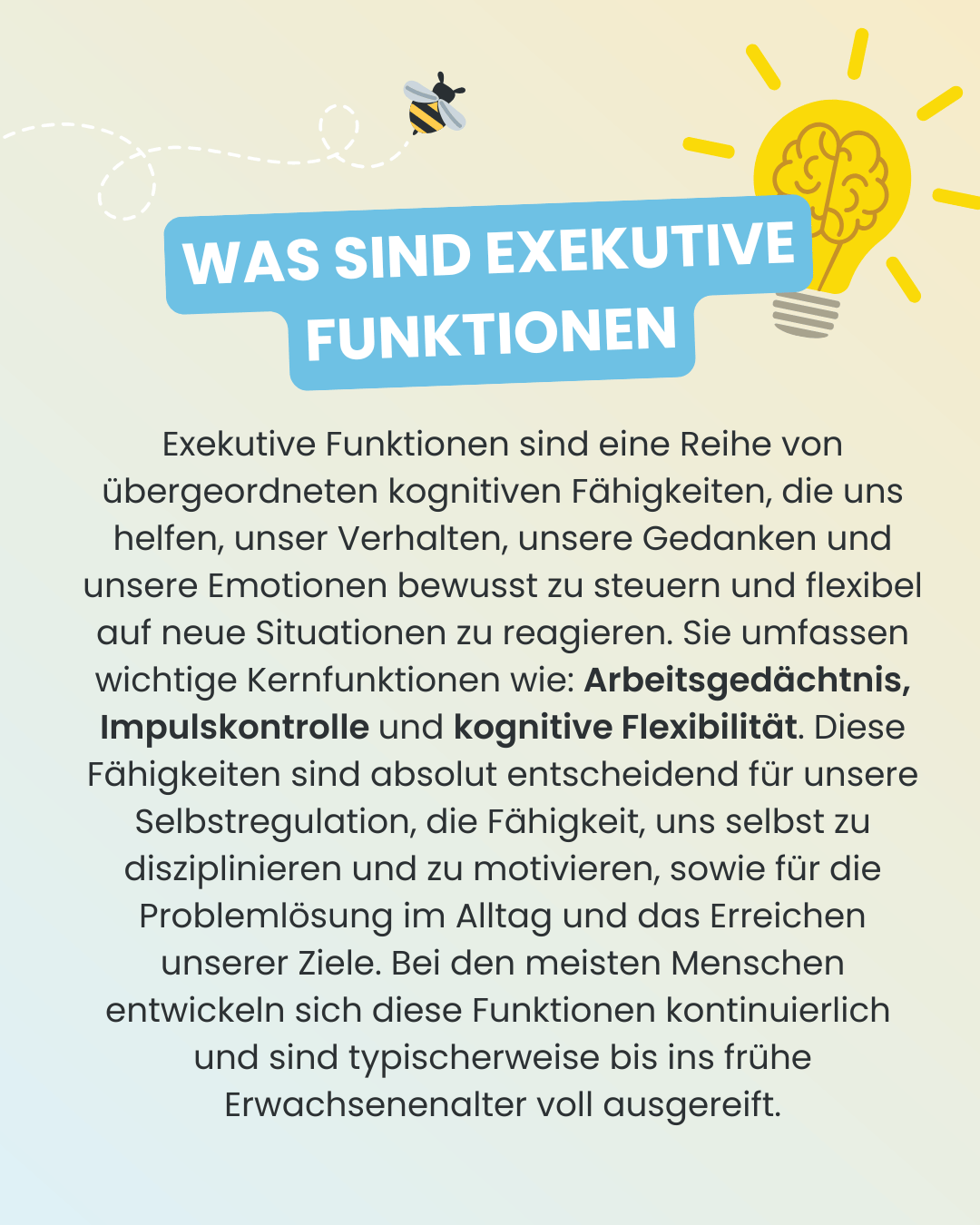 WAS SIND EXEKUTIVE FUNKTIONEN

Exekutive Funktionen sind eine Reihe von übergeordneten kognitiven Fähigkeiten, die uns helfen, unser Verhalten, unsere Gedanken und unsere Emotionen bewusst zu steuern und flexibel auf neue Situationen zu reagieren. Sie umfassen wichtige Kernfunktionen wie: Arbeitsgedächtnis, Impulskontrolle und kognitive Flexibilität. Diese Fähigkeiten sind absolut entscheidend für unsere Selbstregulation, die Fähigkeit, uns selbst zu disziplinieren und zu motivieren, sowie für die Problemlösung im Alltag und das Erreichen unserer Ziele. Bei den meisten Menschen entwickeln sich diese Funktionen kontinuierlich und sind typischerweise bis ins frühe Erwachsenenalter voll ausgereift.